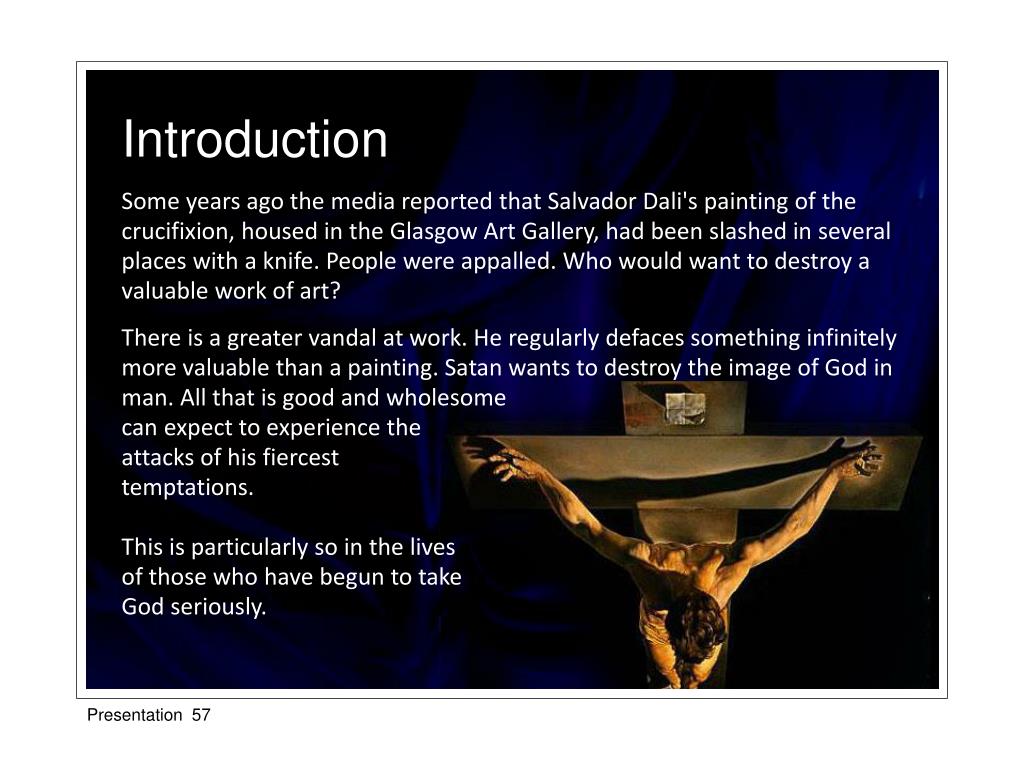 Introduction

Some years ago the media reported that Salvador Dali's painting of the crucifixion, housed in the Glasgow Art Gallery, had been slashed in several places with a knife. People were appalled. Who would want to destroy a valuable work of art?

There is a greater vandal at work. He regularly defaces something infinitely more valuable than a painting. Satan wants to destroy the image of God in man. All that is good and wholesome can expect to experience the attacks of his fiercest temptations.

This is particularly so in the lives of those who have begun to take God seriously.

Presentation 57